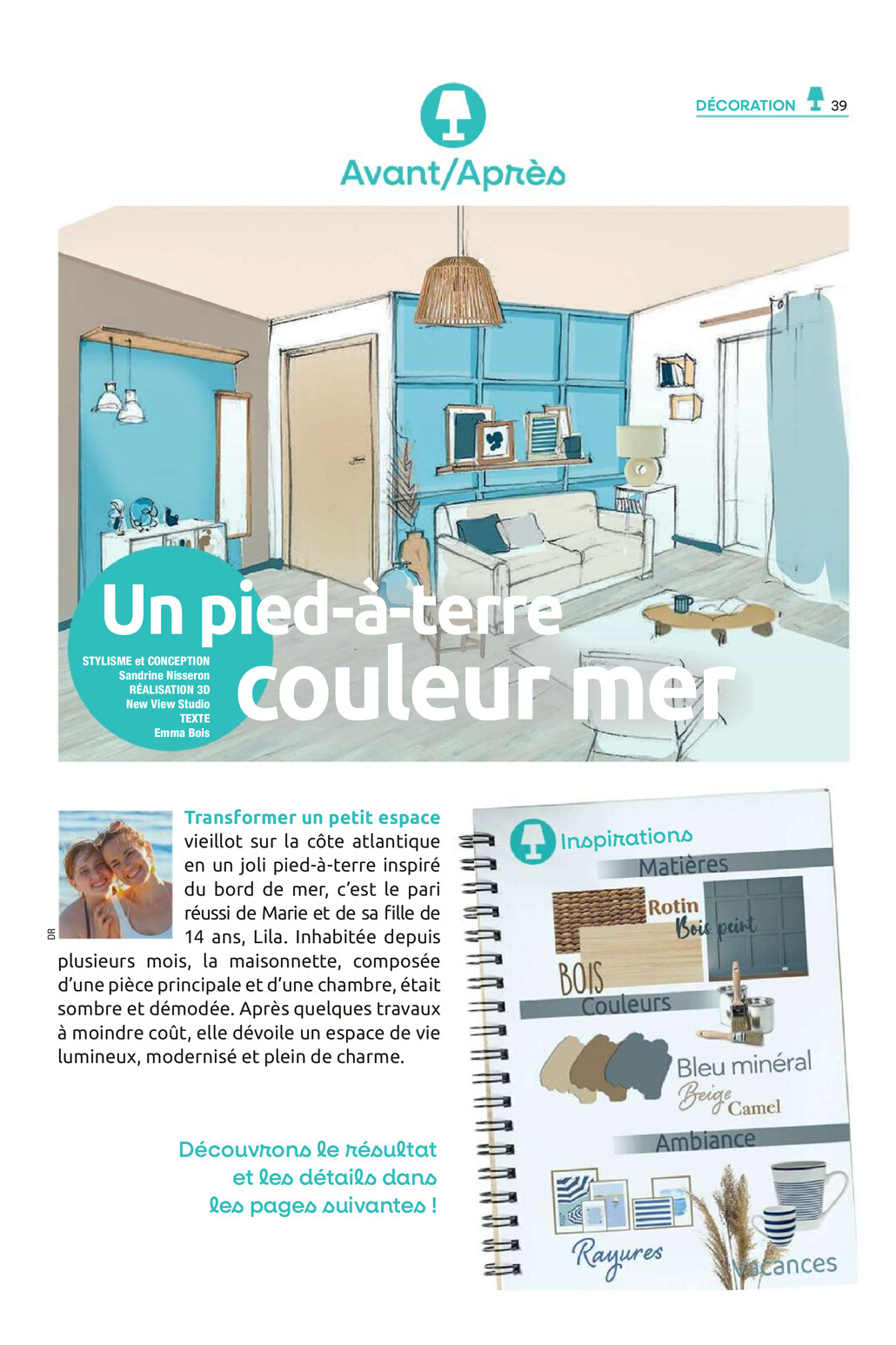 DÉCORATION 39

Avant/Après

Un pied-à-terre couleur mer

STYLISME et CONCEPTION
Sandrine Nisseron
RÉALISATION 3D
New View Studio
TEXTE
Emma Bois

DR

Transformer un petit espace vieillot sur la côte atlantique en un joli pied-à-terre inspiré du bord de mer, c'est le pari réussi de Marie et de sa fille de 14 ans, Lila. Inhabitée depuis plusieurs mois, la maisonnette, composée d'une pièce principale et d'une chambre, était sombre et démodée. Après quelques travaux à moindre coût, elle dévoile un espace de vie lumineux, modernisé et plein de charme.

Découvrons le résultat et les détails dans les pages suivantes !

Inspirations
Matières
Rotin
Bois peint
BOIS
Couleurs
Bleu minéral
Beige
Camel
Ambiance
Rayures
Vacances